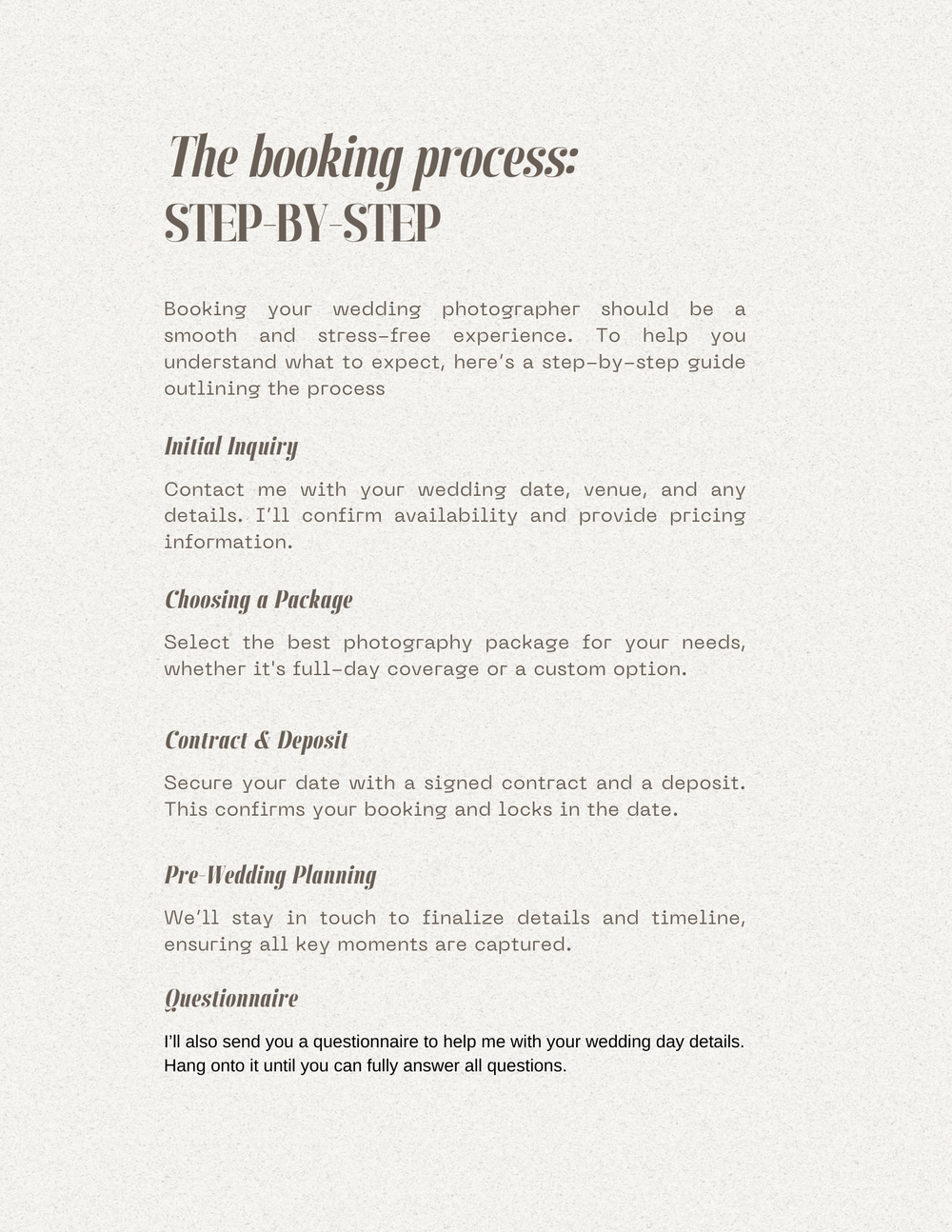 The booking process:
STEP-BY-STEP

Booking your wedding photographer should be a smooth and stress-free experience. To help you understand what to expect, here's a step-by-step guide outlining the process

Initial Inquiry

Contact me with your wedding date, venue, and any details. I'll confirm availability and provide pricing information.

Choosing a Package

Select the best photography package for your needs, whether it's full-day coverage or a custom option.

Contract & Deposit

Secure your date with a signed contract and a deposit. This confirms your booking and locks in the date.

Pre-Wedding Planning

We'll stay in touch to finalize details and timeline, ensuring all key moments are captured.

Questionnaire

I'll also send you a questionnaire to help me with your wedding day details. Hang onto it until you can fully answer all questions.